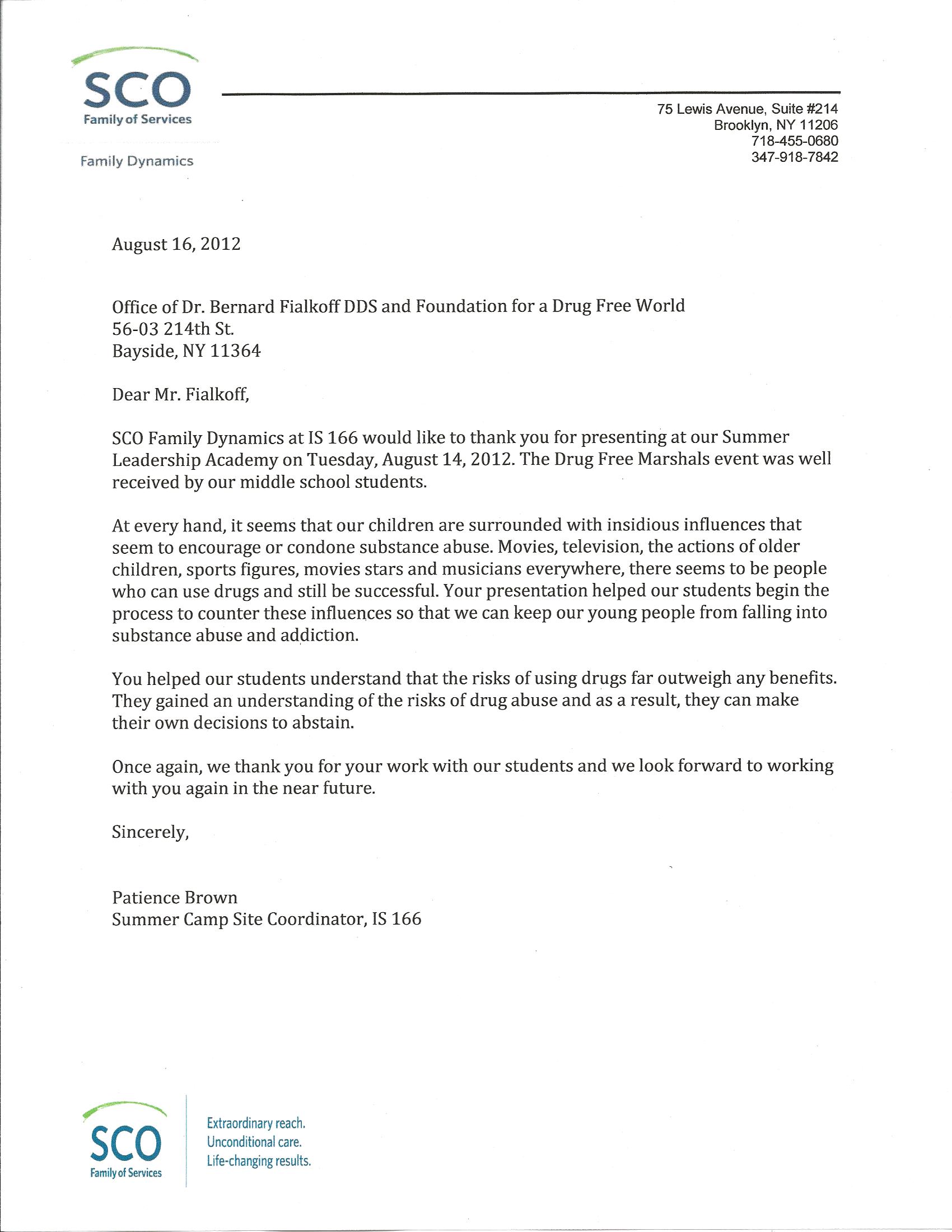 SCO
Family of Services

Family Dynamics

75 Lewis Avenue, Suite #214
Brooklyn, NY 11206
718-455-0680
347-918-7842

August 16, 2012

Office of Dr. Bernard Fialkoff DDS and Foundation for a Drug Free World
56-03 214th St.
Bayside, NY 11364

Dear Mr. Fialkoff,

SCO Family Dynamics at IS 166 would like to thank you for presenting at our Summer Leadership Academy on Tuesday, August 14, 2012. The Drug Free Marshals event was well received by our middle school students.

At every hand, it seems that our children are surrounded with insidious influences that seem to encourage or condone substance abuse. Movies, television, the actions of older children, sports figures, movies stars and musicians everywhere, there seems to be people who can use drugs and still be successful. Your presentation helped our students begin the process to counter these influences so that we can keep our young people from falling into substance abuse and addiction.

You helped our students understand that the risks of using drugs far outweigh any benefits. They gained an understanding of the risks of drug abuse and as a result, they can make their own decisions to abstain.

Once again, we thank you for your work with our students and we look forward to working with you again in the near future.

Sincerely,

Patience Brown
Summer Camp Site Coordinator, IS 166

SCO
Family of Services

Extraordinary reach.
Unconditional care.
Life-changing results.